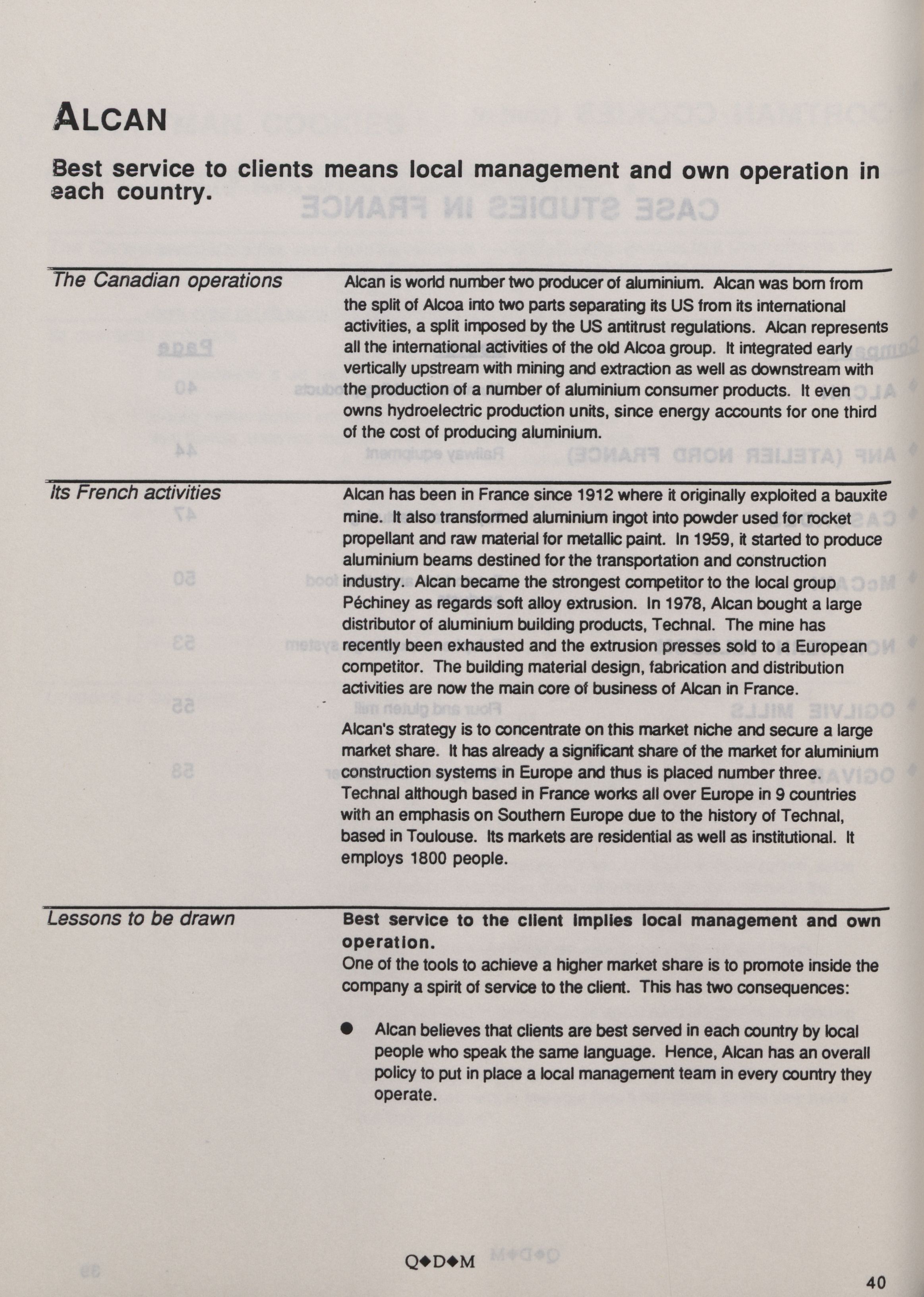 ALCAN

Best service to clients means local management and own operation in each country.

The Canadian operations

Alcan is world number two producer of aluminium. Alcan was born from the split of Alcoa into two parts separating its US from its international activities, a split imposed by the US antitrust regulations. Alcan represents all the international activities of the old Alcoa group. It integrated early vertically upstream with mining and extraction as well as downstream with the production of a number of aluminium consumer products. It even owns hydroelectric production units, since energy accounts for one third of the cost of producing aluminium.

Its French activities

Alcan has been in France since 1912 where it originally exploited a bauxite mine. It also transformed aluminium ingot into powder used for rocket propellant and raw material for metallic paint. In 1959, it started to produce aluminium beams destined for the transportation and construction industry. Alcan became the strongest competitor to the local group Péchiney as regards soft alloy extrusion. In 1978, Alcan bought a large distributor of aluminium building products, Technal. The mine has recently been exhausted and the extrusion presses sold to a European competitor. The building material design, fabrication and distribution activities are now the main core of business of Alcan in France.

Alcan's strategy is to concentrate on this market niche and secure a large market share. It has already a significant share of the market for aluminium construction systems in Europe and thus is placed number three. Technal although based in France works all over Europe in 9 countries with an emphasis on Southern Europe due to the history of Technal, based in Toulouse. Its markets are residential as well as institutional. It employs 1800 people.

Lessons to be drawn

Best service to the client implies local management and own operation.
One of the tools to achieve a higher market share is to promote inside the company a spirit of service to the client. This has two consequences:

● Alcan believes that clients are best served in each country by local people who speak the same language. Hence, Alcan has an overall policy to put in place a local management team in every country they operate.

Q◆D◆M

40